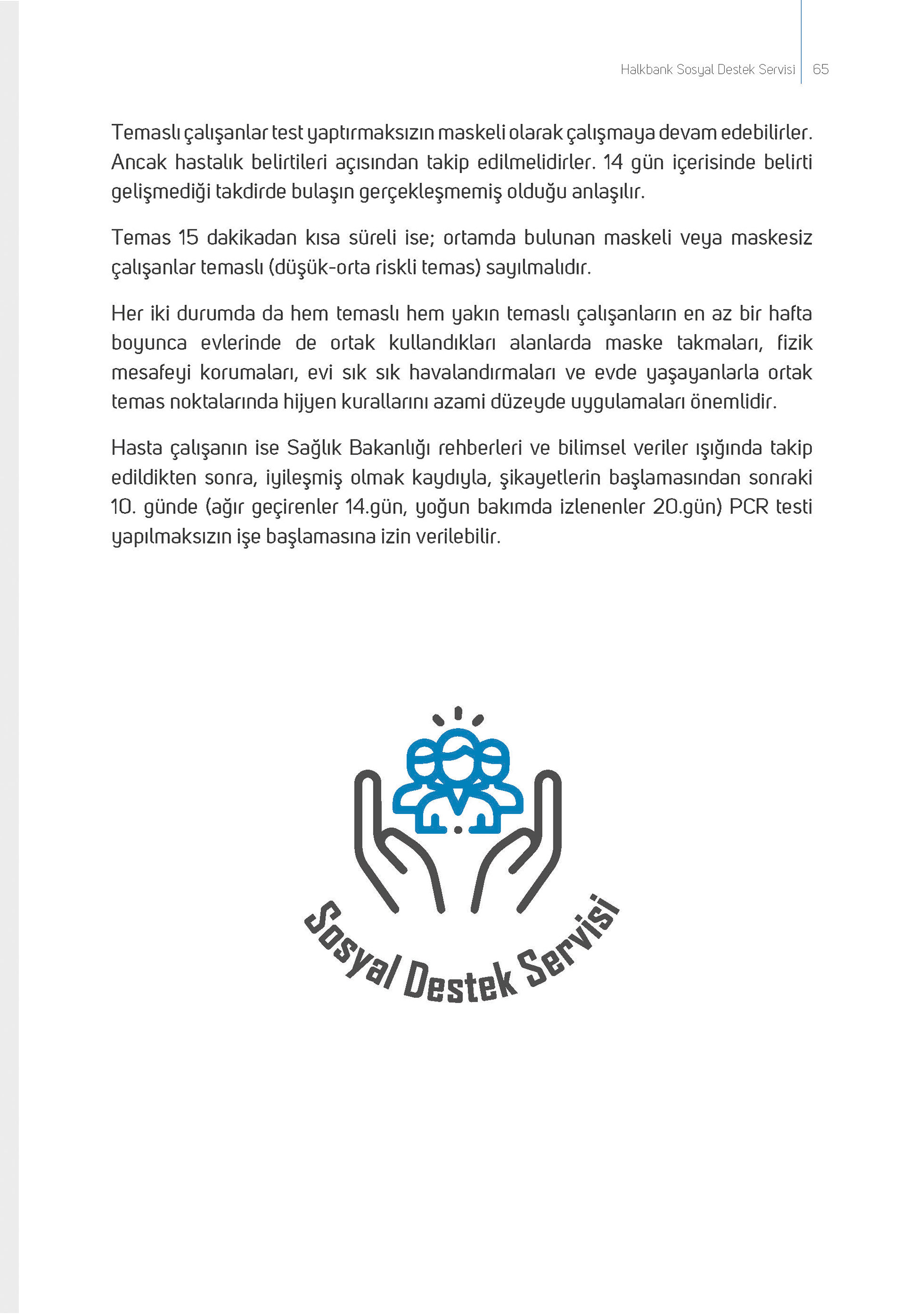 Halkbank Sosyal Destek Servisi 65

Temaslı çalışanlar test yaptırmaksızın maskeli olarak çalışmaya devam edebilirler. Ancak hastalık belirtileri açısından takip edilmelidirler. 14 gün içerisinde belirti gelişmediği takdirde bulaşın gerçekleşmemiş olduğu anlaşılır.

Temas 15 dakikadan kısa süreli ise; ortamda bulunan maskeli veya maskesiz çalışanlar temaslı (düşük-orta riskli temas) sayılmalıdır.

Her iki durumda da hem temaslı hem yakın temaslı çalışanların en az bir hafta boyunca evlerinde de ortak kullandıkları alanlarda maske takmaları, fizik mesafeyi korumaları, evi sık sık havalandırmaları ve evde yaşayanlarla ortak temas noktalarında hijyen kurallarını azami düzeyde uygulamaları önemlidir.

Hasta çalışanın ise Sağlık Bakanlığı rehberleri ve bilimsel veriler ışığında takip edildikten sonra, iyileşmiş olmak kaydıyla, şikayetlerin başlamasından sonraki 10. günde (ağır geçirenler 14.gün, yoğun bakımda izlenenler 20.gün) PCR testi yapılmaksızın işe başlamasına izin verilebilir.

Sosyal Destek Servisi